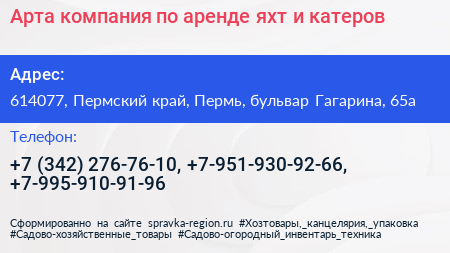 Арта компания по аренде яхт и катеров

Адрес:

614077, Пермский край, Пермь, бульвар Гагарина, 65а

Телефон:

+7 (342) 276-76-10, +7-951-930-92-66, +7-995-910-91-96

Сформированно на сайте spravka-region.ru #Хозтовары,_канцелярия,_упаковка #Садово-хозяйственные_товары #Садово-огородный_инвентарь_техника